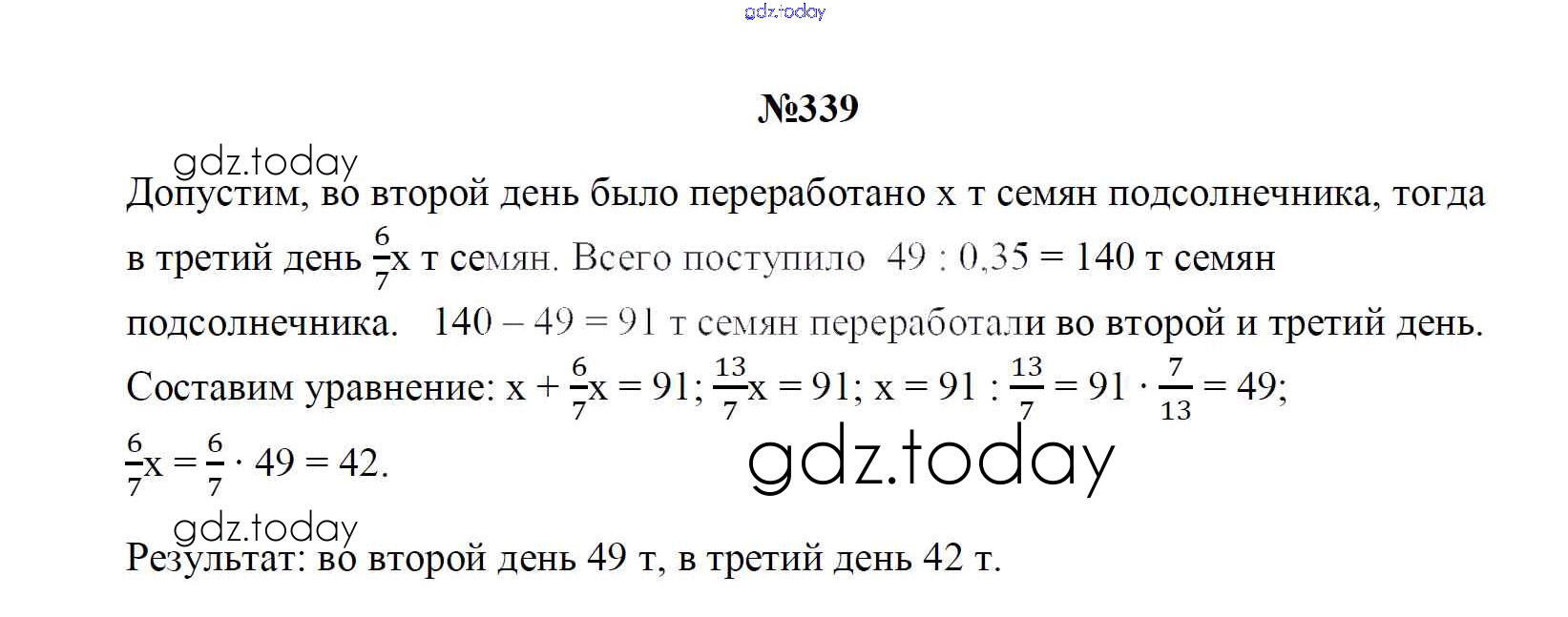 №339

Допустим, во второй день было переработано x т семян подсолнечника, тогда в третий день $\frac{6}{7}x$ т семян. Всего поступило 49 : 0,35 = 140 т семян подсолнечника. 140 – 49 = 91 т семян переработали во второй и третий день.

Составим уравнение: $x + \frac{6}{7}x = 91$; $\frac{13}{7}x = 91$; $x = 91 : \frac{13}{7} = 91 \cdot \frac{7}{13} = 49$;

$\frac{6}{7}x = \frac{6}{7} \cdot 49 = 42$.

Результат: во второй день 49 т, в третий день 42 т.

gdz.today